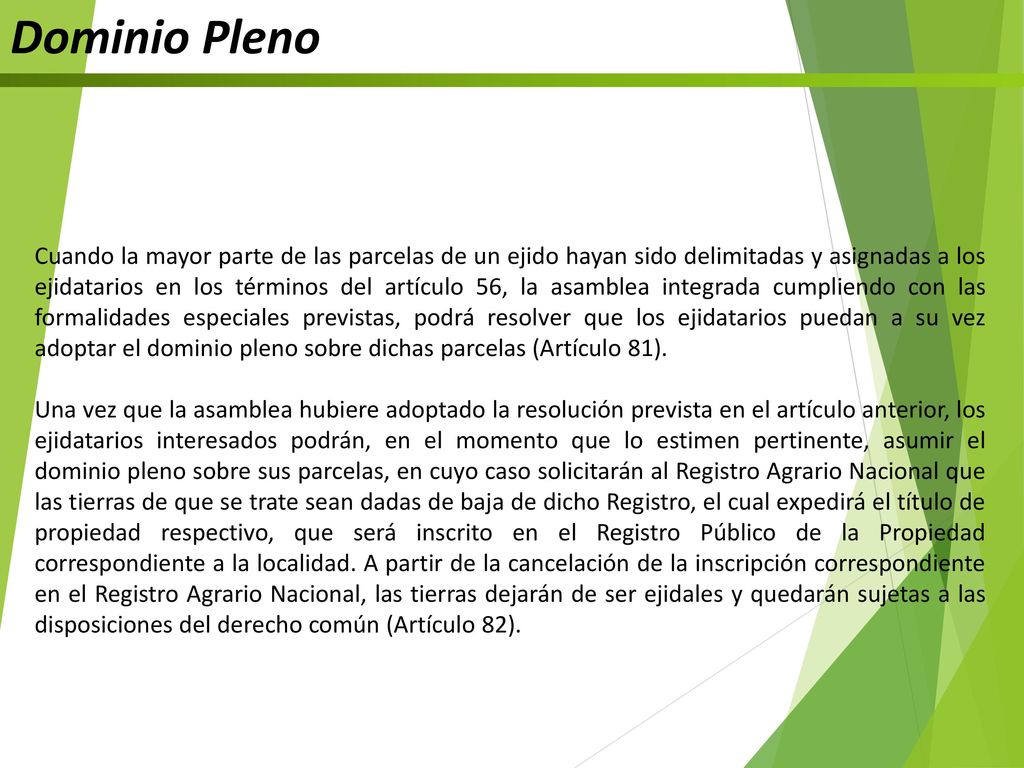 Dominio Pleno

Cuando la mayor parte de las parcelas de un ejido hayan sido delimitadas y asignadas a los ejidatarios en los términos del artículo 56, la asamblea integrada cumpliendo con las formalidades especiales previstas, podrá resolver que los ejidatarios puedan a su vez adoptar el dominio pleno sobre dichas parcelas (Artículo 81).

Una vez que la asamblea hubiere adoptado la resolución prevista en el artículo anterior, los ejidatarios interesados podrán, en el momento que lo estimen pertinente, asumir el dominio pleno sobre sus parcelas, en cuyo caso solicitarán al Registro Agrario Nacional que las tierras de que se trate sean dadas de baja de dicho Registro, el cual expedirá el título de propiedad respectivo, que será inscrito en el Registro Público de la Propiedad correspondiente a la localidad. A partir de la cancelación de la inscripción correspondiente en el Registro Agrario Nacional, las tierras dejarán de ser ejidales y quedarán sujetas a las disposiciones del derecho común (Artículo 82).